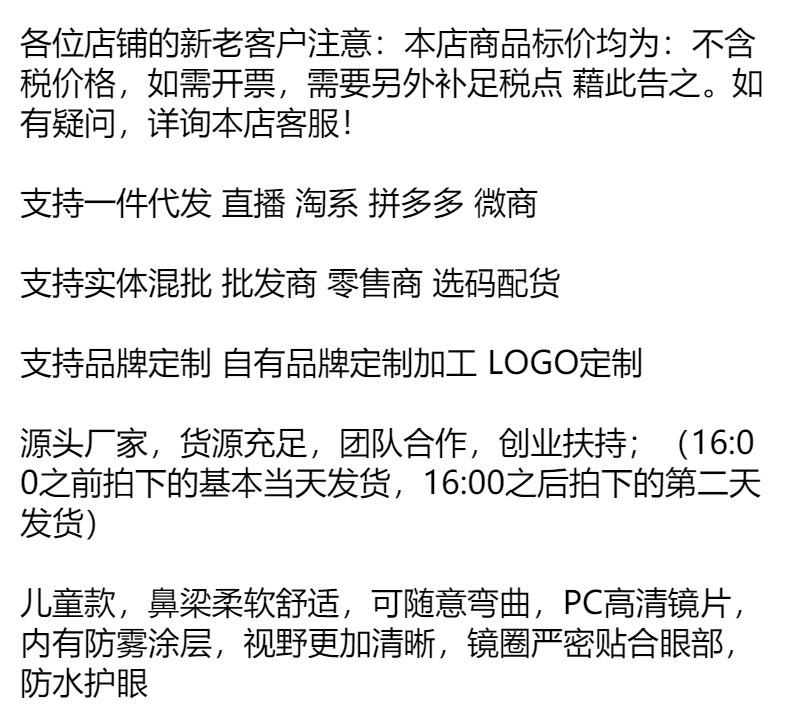 各位店铺的新老客户注意：本店商品标价均为：不含税价格，如需开票，需要另外补足税点 藉此告之。如有疑问，详询本店客服!

支持一件代发 直播 淘系 拼多多 微商

支持实体混批 批发商 零售商 选码配货

支持品牌定制 自有品牌定制加工 LOGO定制

源头厂家，货源充足，团队合作，创业扶持；（16:00之前拍下的基本当天发货，16:00之后拍下的第二天发货）

儿童款，鼻梁柔软舒适，可随意弯曲，PC高清镜片，内有防雾涂层，视野更加清晰，镜圈严密贴合眼部，防水护眼